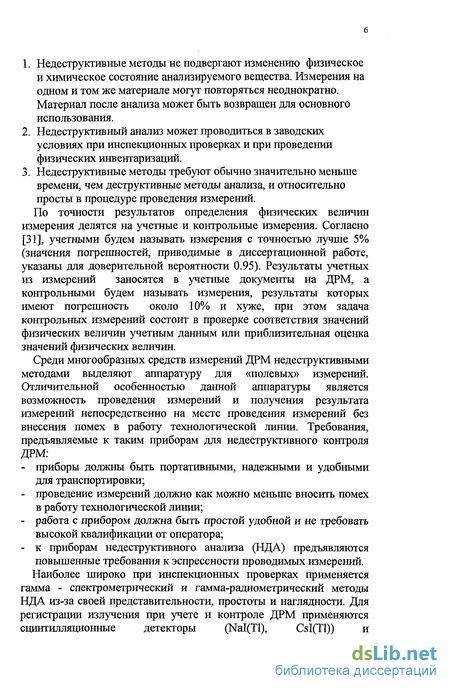 6

1. Недеструктивные методы не подвергают изменению физическое и химическое состояние анализируемого вещества. Измерения на одном и том же материале могут повторяться неоднократно. Материал после анализа может быть возвращен для основного использования.
2. Недеструктивный анализ может проводиться в заводских условиях при инспекционных проверках и при проведении физических инвентаризаций.
3. Недеструктивные методы требуют обычно значительно меньше времени, чем деструктивные методы анализа, и относительно просты в процедуре проведения измерений.

По точности результатов определения физических величин измерения делятся на учетные и контрольные измерения. Согласно [31], учетными будем называть измерения с точностью лучше 5% (значения погрешностей, приводимые в диссертационной работе, указаны для доверительной вероятности 0.95). Результаты учетных из измерений заносятся в учетные документы на ДРМ, а контрольными будем называть измерения, результаты которых имеют погрешность около 10% и хуже, при этом задача контрольных измерений состоит в проверке соответствия значений физических величин учетным данным или приблизительная оценка значений физических величин.

Среди многообразных средств измерений ДРМ недеструктивными методами выделяют аппаратуру для «полевых» измерений. Отличительной особенностью данной аппаратуры является возможность проведения измерений и получения результата измерений непосредственно на месте проведения измерений без внесения помех в работу технологической линии. Требования, предъявляемые к таким приборам для недеструктивного контроля ДРМ:
- приборы должны быть портативными, надежными и удобными для транспортировки;
- проведение измерений должно как можно меньше вносить помех в работу технологической линии;
- работа с прибором должна быть простой удобной и не требовать высокой квалификации от оператора;
- к приборам недеструктивного анализа (НДА) предъявляются повышенные требования к экспрессности проводимых измерений.

Наиболее широко при инспекционных проверках применяется гамма - спектрометрический и гамма-радиометрический методы НДА из-за своей представительности, простоты и наглядности. Для регистрации излучения при учете и контроле ДРМ применяются сцинтилляционные детекторы (NaI(Tl), CsI(Tl)) и

dsLib.net
библиотека диссертаций